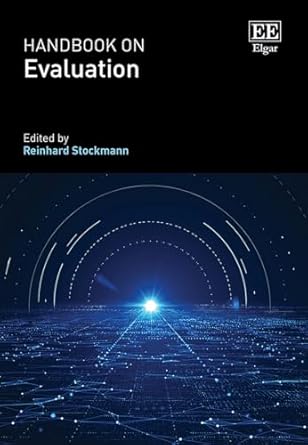 HANDBOOK ON
Evaluation

EE
Elgar

Edited by
Reinhard Stockmann